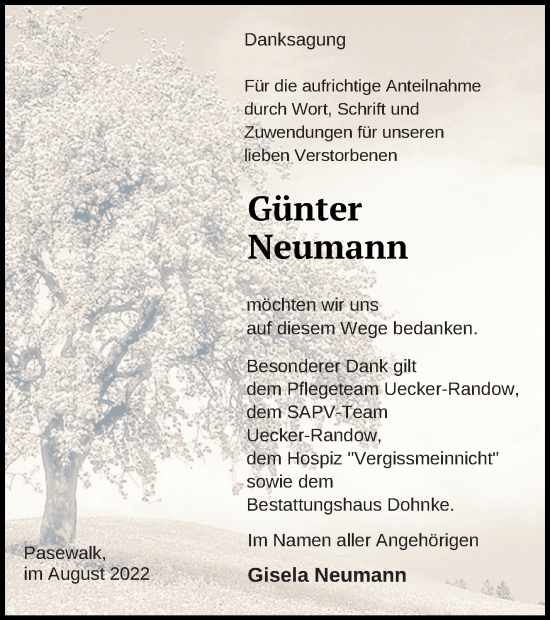 Danksagung

Für die aufrichtige Anteilnahme durch Wort, Schrift und Zuwendungen für unseren lieben Verstorbenen

Günter Neumann

möchten wir uns auf diesem Wege bedanken.

Besonderer Dank gilt dem Pflegeteam Uecker-Randow, dem SAPV-Team Uecker-Randow, dem Hospiz "Vergissmeinnicht" sowie dem Bestattungshaus Dohnke.

Im Namen aller Angehörigen

Gisela Neumann

Pasewalk, im August 2022